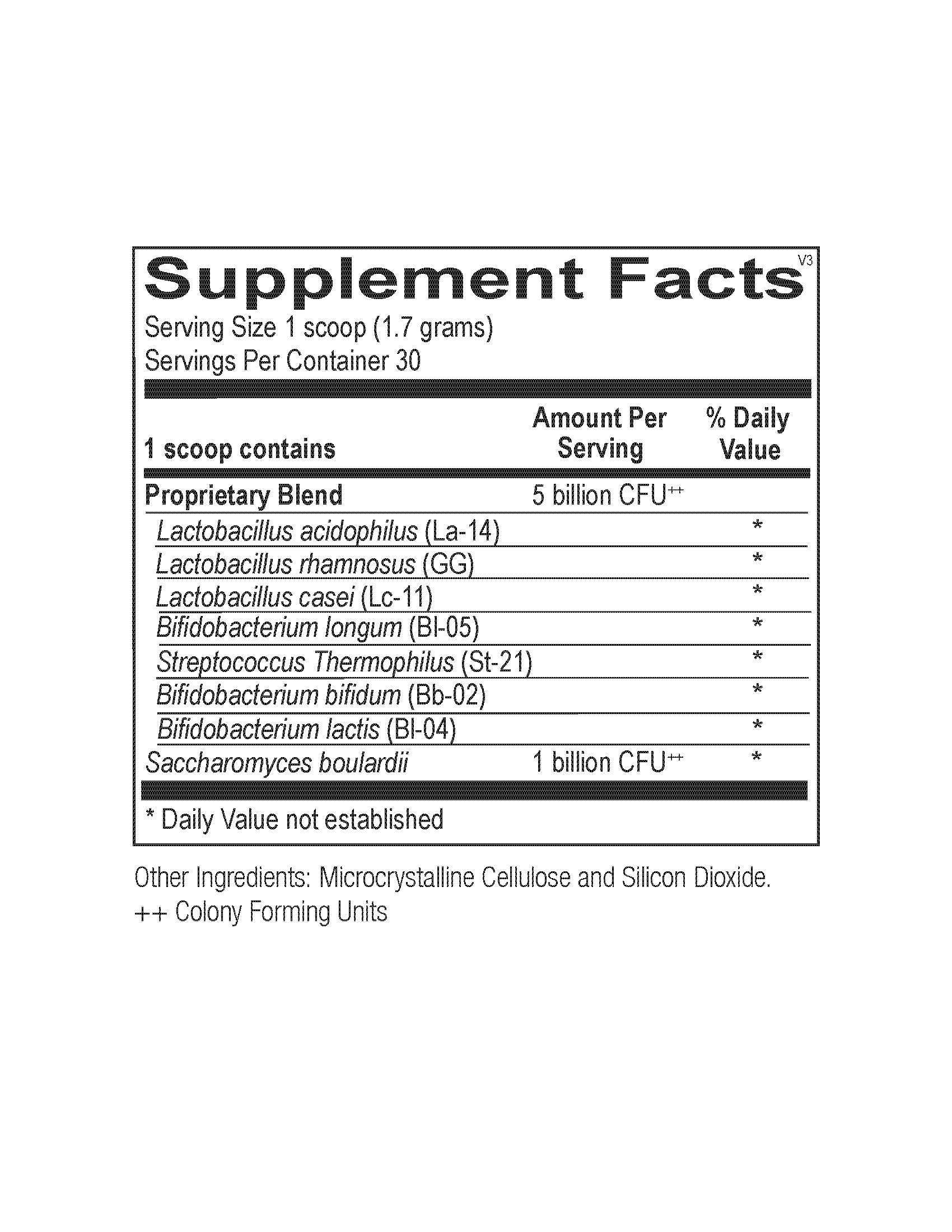 Supplement Facts V3

Serving Size 1 scoop (1.7 grams)
Servings Per Container 30

| 1 scoop contains | Amount Per Serving | % Daily Value |
|---|---|---|
| Proprietary Blend | 5 billion CFU$^{++}$ | |
| Lactobacillus acidophilus (La-14) | | * |
| Lactobacillus rhamnosus (GG) | | * |
| Lactobacillus casei (Lc-11) | | * |
| Bifidobacterium longum (Bl-05) | | * |
| Streptococcus Thermophilus (St-21) | | * |
| Bifidobacterium bifidum (Bb-02) | | * |
| Bifidobacterium lactis (Bl-04) | | * |
| Saccharomyces boulardii | 1 billion CFU$^{++}$ | * |

* Daily Value not established

Other Ingredients: Microcrystalline Cellulose and Silicon Dioxide.
++ Colony Forming Units